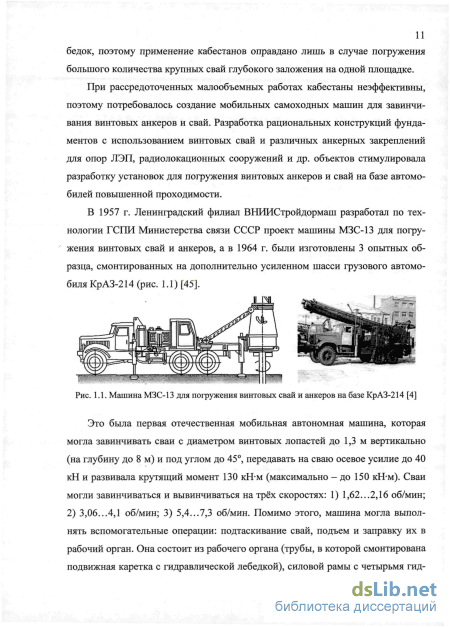 11

бедок, поэтому применение кабестанов оправдано лишь в случае погружения большого количества крупных свай глубокого заложения на одной площадке.

При рассредоточенных малообъемных работах кабестаны неэффективны, поэтому потребовалось создание мобильных самоходных машин для завинчивания винтовых анкеров и свай. Разработка рациональных конструкций фундаментов с использованием винтовых свай и различных анкерных закреплений для опор ЛЭП, радиолокационных сооружений и др. объектов стимулировала разработку установок для погружения винтовых анкеров и свай на базе автомобилей повышенной проходимости.

В 1957 г. Ленинградский филиал ВНИИСтройдормаш разработал по технологии ГСПИ Министерства связи СССР проект машины МЗС-13 для погружения винтовых свай и анкеров, а в 1964 г. были изготовлены 3 опытных образца, смонтированных на дополнительно усиленном шасси грузового автомобиля КрАЗ-214 (рис. 1.1) [45].

Рис. 1.1. Машина МЗС-13 для погружения винтовых свай и анкеров на базе КрАЗ-214 [4]

Это была первая отечественная мобильная автономная машина, которая могла завинчивать сваи с диаметром винтовых лопастей до 1,3 м вертикально (на глубину до 8 м) и под углом до 45°, передавать на сваю осевое усилие до 40 кН и развивала крутящий момент 130 кН·м (максимально – до 150 кН·м). Сваи могли завинчиваться и вывинчиваться на трёх скоростях: 1) 1,62…2,16 об/мин; 2) 3,06…4,1 об/мин; 3) 5,4…7,3 об/мин. Помимо этого, машина могла выполнять вспомогательные операции: подтаскивание свай, подъем и заправку их в рабочий орган. Она состоит из рабочего органа (трубы, в которой смонтирована подвижная каретка с гидравлической лебедкой), силовой рамы с четырьмя гид-

dsLib.net
библиотека диссертаций